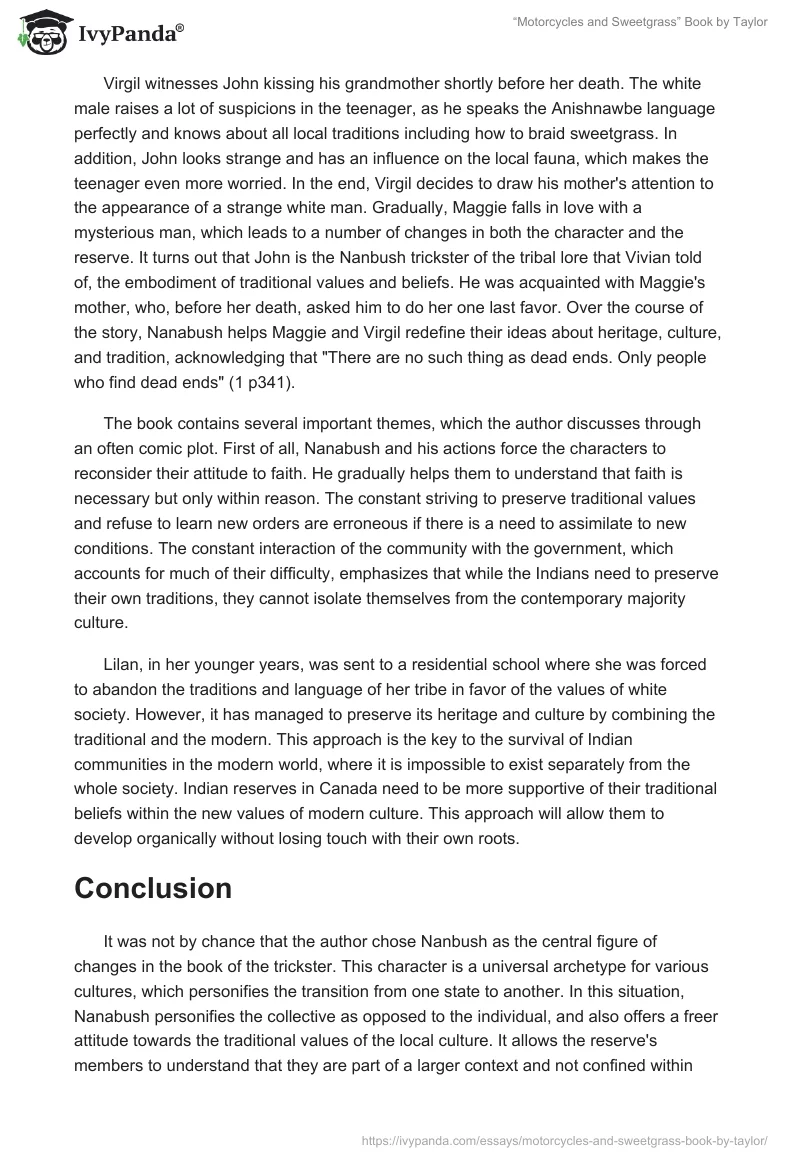 IvyPanda®

"Motorcycles and Sweetgrass" Book by Taylor

Virgil witnesses John kissing his grandmother shortly before her death. The white male raises a lot of suspicions in the teenager, as he speaks the Anishnawbe language perfectly and knows about all local traditions including how to braid sweetgrass. In addition, John looks strange and has an influence on the local fauna, which makes the teenager even more worried. In the end, Virgil decides to draw his mother's attention to the appearance of a strange white man. Gradually, Maggie falls in love with a mysterious man, which leads to a number of changes in both the character and the reserve. It turns out that John is the Nanbush trickster of the tribal lore that Vivian told of, the embodiment of traditional values and beliefs. He was acquainted with Maggie's mother, who, before her death, asked him to do her one last favor. Over the course of the story, Nanabush helps Maggie and Virgil redefine their ideas about heritage, culture, and tradition, acknowledging that "There are no such thing as dead ends. Only people who find dead ends" (1 p341).

The book contains several important themes, which the author discusses through an often comic plot. First of all, Nanabush and his actions force the characters to reconsider their attitude to faith. He gradually helps them to understand that faith is necessary but only within reason. The constant striving to preserve traditional values and refuse to learn new orders are erroneous if there is a need to assimilate to new conditions. The constant interaction of the community with the government, which accounts for much of their difficulty, emphasizes that while the Indians need to preserve their own traditions, they cannot isolate themselves from the contemporary majority culture.

Lilan, in her younger years, was sent to a residential school where she was forced to abandon the traditions and language of her tribe in favor of the values of white society. However, it has managed to preserve its heritage and culture by combining the traditional and the modern. This approach is the key to the survival of Indian communities in the modern world, where it is impossible to exist separately from the whole society. Indian reserves in Canada need to be more supportive of their traditional beliefs within the new values of modern culture. This approach will allow them to develop organically without losing touch with their own roots.

Conclusion

It was not by chance that the author chose Nanbush as the central figure of changes in the book of the trickster. This character is a universal archetype for various cultures, which personifies the transition from one state to another. In this situation, Nanabush personifies the collective as opposed to the individual, and also offers a freer attitude towards the traditional values of the local culture. It allows the reserve's members to understand that they are part of a larger context and not confined within

https://ivypanda.com/essays/motorcycles-and-sweetgrass-book-by-taylor/